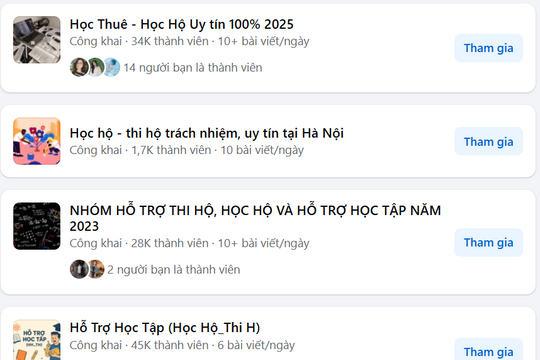 Học Thuê - Học Hộ Uy tín 100% 2025
Công khai · 34K thành viên · 10+ bài viết/ngày
14 người bạn là thành viên
Tham gia

Học hộ - thi hộ trách nhiệm, uy tín tại Hà Nội
Công khai · 1,7K thành viên · 10 bài viết/ngày
Tham gia

NHÓM HỖ TRỢ THI HỘ, HỌC HỘ VÀ HỖ TRỢ HỌC TẬP NĂM 2023
Công khai · 28K thành viên · 10+ bài viết/ngày
2 người bạn là thành viên
Tham gia

HỖ TRỢ HỌC TẬP
Hỗ Trợ Học Tập (Học Hộ_Thi H)
Công khai · 45K thành viên · 6 bài viết/ngày
Tham gia